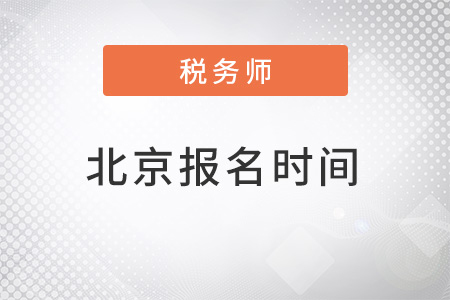 税务师

北京报名时间